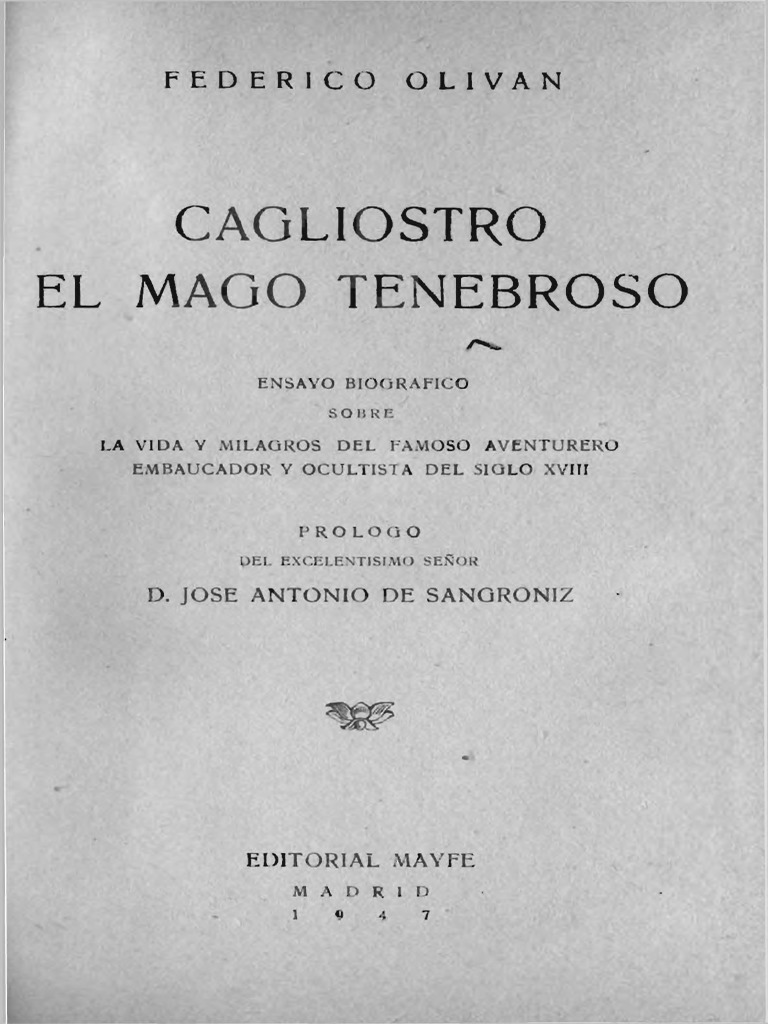 FEDERICO OLIVAN

CAGLIOSTRO
EL MAGO TENEBROSO

ENSAYO BIOGRAFICO
SOBRE
LA VIDA Y MILAGROS DEL FAMOSO AVENTURERO
EMBAUCADOR Y OCULTISTA DEL SIGLO XVIII

PROLOGO
DEL EXCELENTISIMO SEÑOR
D. JOSE ANTONIO DE SANGRONIZ

EDITORIAL MAYFE
MADRID
1947